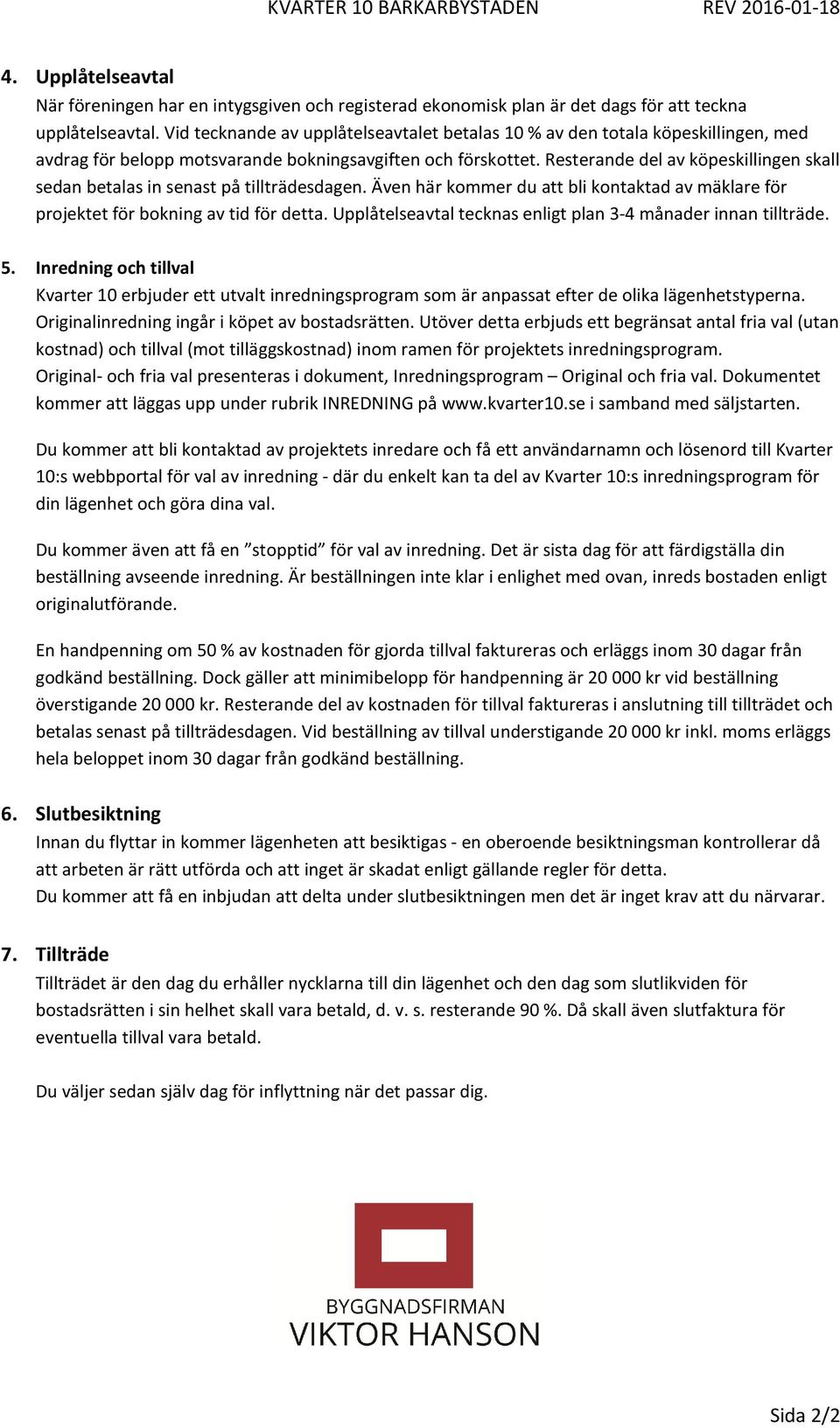 KVARTER 10 BARKARBYSTADEN REV 2016-01-18

4. Upplåtelseavtal
När föreningen har en intygsgiven och registerad ekonomisk plan är det dags för att teckna upplåtelseavtal. Vid tecknande av upplåtelseavtalet betalas 10 % av den totala köpeskillingen, med avdrag för belopp motsvarande bokningsavgiften och förskottet. Resterande del av köpeskillingen skall sedan betalas in senast på tillträdesdagen. Även här kommer du att bli kontaktad av mäklare för projektet för bokning av tid för detta. Upplåtelseavtal tecknas enligt plan 3-4 månader innan tillträde.

5. Inredning och tillval
Kvarter 10 erbjuder ett utvalt inredningsprogram som är anpassat efter de olika lägenhetstyperna. Originalinredning ingår i köpet av bostadsrätten. Utöver detta erbjuds ett begränsat antal fria val (utan kostnad) och tillval (mot tilläggskostnad) inom ramen för projektets inredningsprogram.
Original- och fria val presenteras i dokument, Inredningsprogram – Original och fria val. Dokumentet kommer att läggas upp under rubrik INREDNING på www.kvarter10.se i samband med säljstarten.

Du kommer att bli kontaktad av projektets inredare och få ett användarnamn och lösenord till Kvarter 10:s webbportal för val av inredning - där du enkelt kan ta del av Kvarter 10:s inredningsprogram för din lägenhet och göra dina val.

Du kommer även att få en ”stopptid” för val av inredning. Det är sista dag för att färdigställa din beställning avseende inredning. Är beställningen inte klar i enlighet med ovan, inreds bostaden enligt originalutförande.

En handpenning om 50 % av kostnaden för gjorda tillval faktureras och erläggs inom 30 dagar från godkänd beställning. Dock gäller att minimibelopp för handpenning är 20 000 kr vid beställning överstigande 20 000 kr. Resterande del av kostnaden för tillval faktureras i anslutning till tillträdet och betalas senast på tillträdesdagen. Vid beställning av tillval understigande 20 000 kr inkl. moms erläggs hela beloppet inom 30 dagar från godkänd beställning.

6. Slutbesiktning
Innan du flyttar in kommer lägenheten att besiktigas - en oberoende besiktningsman kontrollerar då att arbeten är rätt utförda och att inget är skadat enligt gällande regler för detta.
Du kommer att få en inbjudan att delta under slutbesiktningen men det är inget krav att du närvarar.

7. Tillträde
Tillträdet är den dag du erhåller nycklarna till din lägenhet och den dag som slutlikviden för bostadsrätten i sin helhet skall vara betald, d. v. s. resterande 90 %. Då skall även slutfaktura för eventuella tillval vara betald.

Du väljer sedan själv dag för inflyttning när det passar dig.

BYGGNADSFIRMAN
VIKTOR HANSON

Sida 2/2